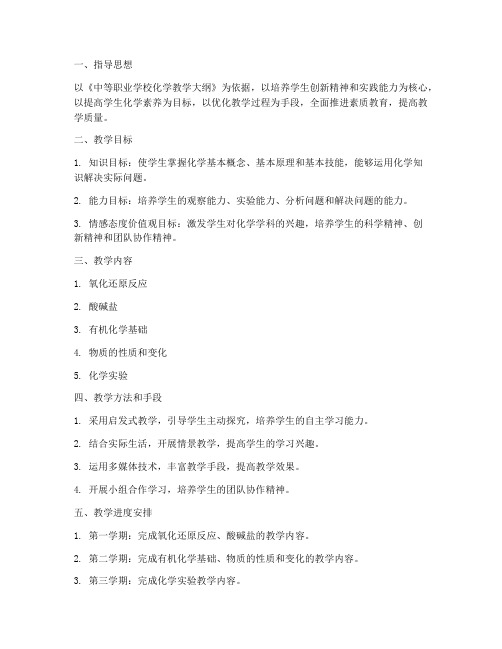 一、指导思想

以《中等职业学校化学教学大纲》为依据，以培养学生创新精神和实践能力为核心，以提高学生化学素养为目标，以优化教学过程为手段，全面推进素质教育，提高教学质量。

二、教学目标

1. 知识目标：使学生掌握化学基本概念、基本原理和基本技能，能够运用化学知识解决实际问题。

2. 能力目标：培养学生的观察能力、实验能力、分析问题和解决问题的能力。

3. 情感态度价值观目标：激发学生对化学学科的兴趣，培养学生的科学精神、创新精神和团队协作精神。

三、教学内容

1. 氧化还原反应

2. 酸碱盐

3. 有机化学基础

4. 物质的性质和变化

5. 化学实验

四、教学方法和手段

1. 采用启发式教学，引导学生主动探究，培养学生的自主学习能力。

2. 结合实际生活，开展情景教学，提高学生的学习兴趣。

3. 运用多媒体技术，丰富教学手段，提高教学效果。

4. 开展小组合作学习，培养学生的团队协作精神。

五、教学进度安排

1. 第一学期：完成氧化还原反应、酸碱盐的教学内容。

2. 第二学期：完成有机化学基础、物质的性质和变化的教学内容。

3. 第三学期：完成化学实验教学内容。